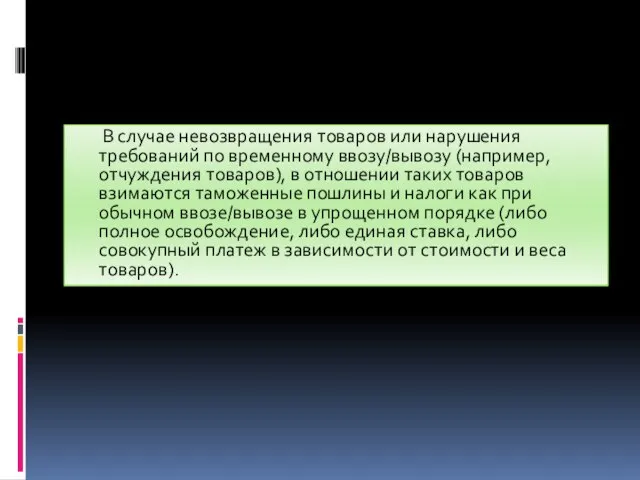 В случае невозвращения товаров или нарушения требований по временному ввозу/вывозу (например, отчуждения товаров), в отношении таких товаров взимаются таможенные пошлины и налоги как при обычном ввозе/вывозе в упрощенном порядке (либо полное освобождение, либо единая ставка, либо совокупный платеж в зависимости от стоимости и веса товаров).